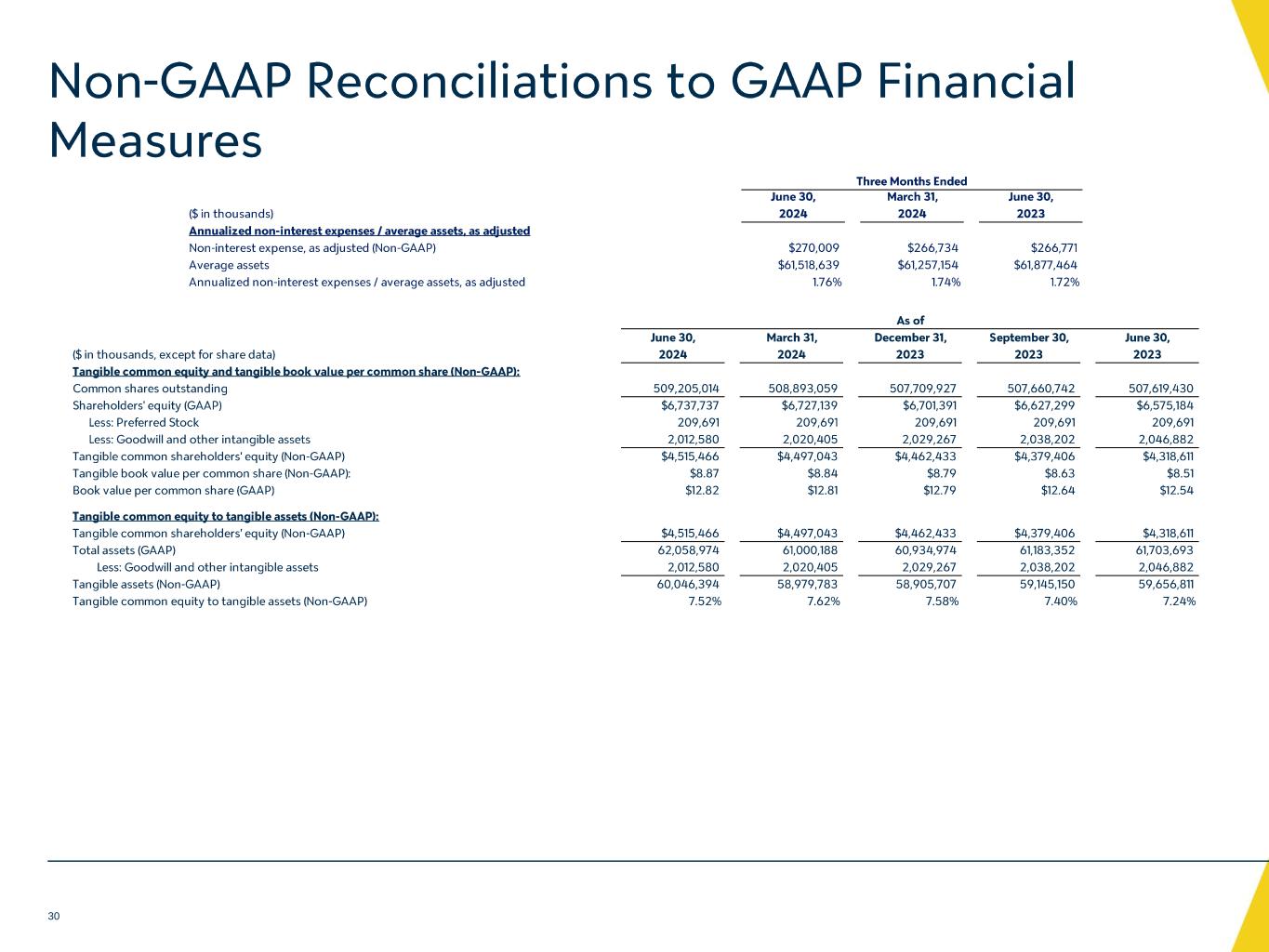 Non-GAAP Reconciliations to GAAP Financial Measures

Three Months Ended

| ($ in thousands) | June 30, 2024 | March 31, 2024 | June 30, 2023 |
|---|---|---|---|
| Annualized non-interest expenses / average assets, as adjusted | | | |
| Non-interest expense, as adjusted (Non-GAAP) | \$270,009 | \$266,734 | \$266,771 |
| Average assets | \$61,518,639 | \$61,257,154 | \$61,877,464 |
| Annualized non-interest expenses / average assets, as adjusted | 1.76% | 1.74% | 1.72% |

As of

| ($ in thousands, except for share data) | June 30, 2024 | March 31, 2024 | December 31, 2023 | September 30, 2023 | June 30, 2023 |
|---|---|---|---|---|---|
| Tangible common equity and tangible book value per common share (Non-GAAP): | | | | | |
| Common shares outstanding | 509,205,014 | 508,893,059 | 507,709,927 | 507,660,742 | 507,619,430 |
| Shareholders' equity (GAAP) | \$6,737,737 | \$6,727,139 | \$6,701,391 | \$6,627,299 | \$6,575,184 |
| Less: Preferred Stock | 209,691 | 209,691 | 209,691 | 209,691 | 209,691 |
| Less: Goodwill and other intangible assets | 2,012,580 | 2,020,405 | 2,029,267 | 2,038,202 | 2,046,882 |
| Tangible common shareholders' equity (Non-GAAP) | \$4,515,466 | \$4,497,043 | \$4,462,433 | \$4,379,406 | \$4,318,611 |
| Tangible book value per common share (Non-GAAP): | \$8.87 | \$8.84 | \$8.79 | \$8.63 | \$8.51 |
| Book value per common share (GAAP) | \$12.82 | \$12.81 | \$12.79 | \$12.64 | \$12.54 |
| Tangible common equity to tangible assets (Non-GAAP): | | | | | |
| Tangible common shareholders' equity (Non-GAAP) | \$4,515,466 | \$4,497,043 | \$4,462,433 | \$4,379,406 | \$4,318,611 |
| Total assets (GAAP) | 62,058,974 | 61,000,188 | 60,934,974 | 61,183,352 | 61,703,693 |
| Less: Goodwill and other intangible assets | 2,012,580 | 2,020,405 | 2,029,267 | 2,038,202 | 2,046,882 |
| Tangible assets (Non-GAAP) | 60,046,394 | 58,979,783 | 58,905,707 | 59,145,150 | 59,656,811 |
| Tangible common equity to tangible assets (Non-GAAP) | 7.52% | 7.62% | 7.58% | 7.40% | 7.24% |

30